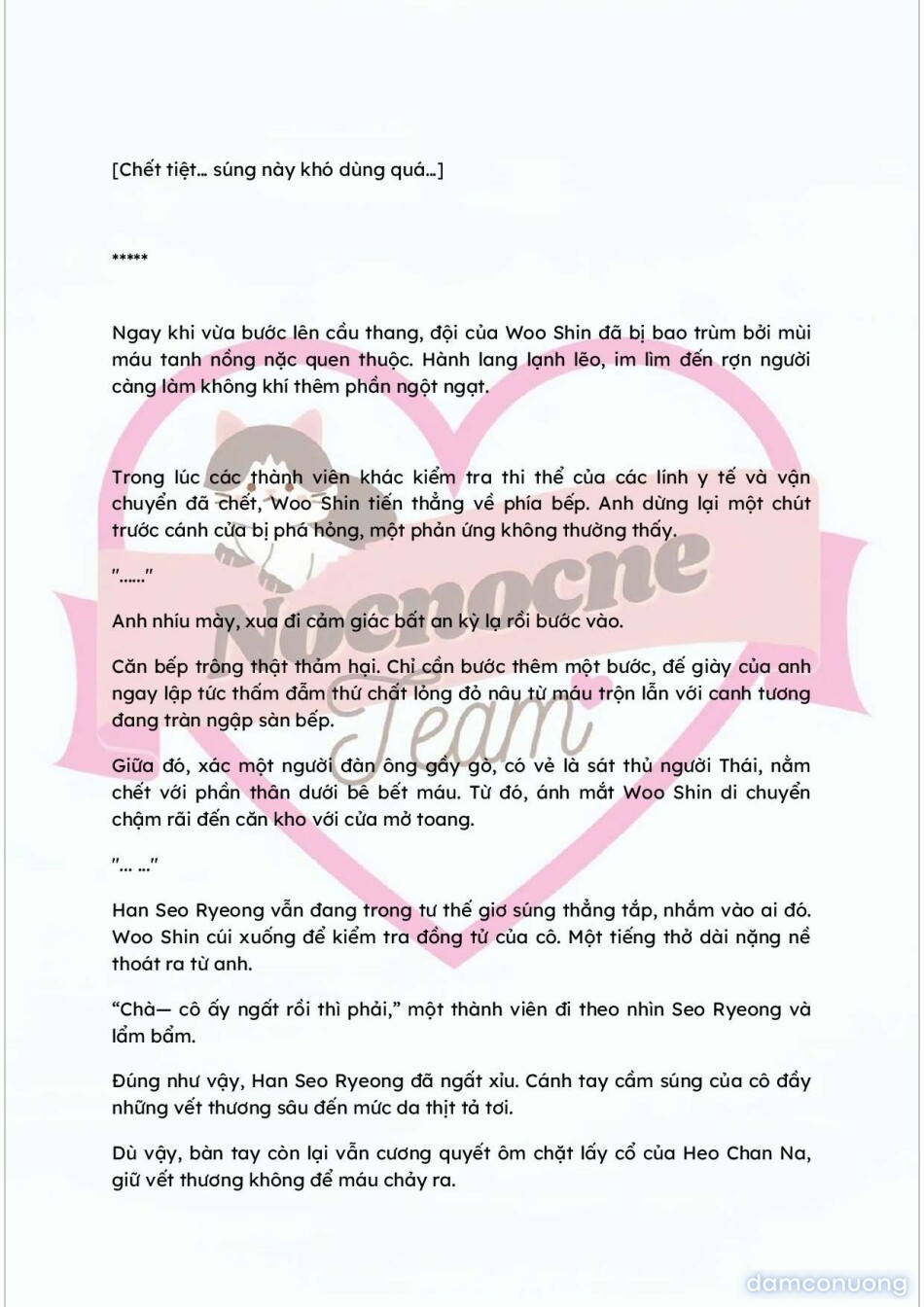 [Chết tiệt… súng này khó dùng quá…]

*****

Ngay khi vừa bước lên cầu thang, đội của Woo Shin đã bị bao trùm bởi mùi máu tanh nồng nặc quen thuộc. Hành lang lạnh lẽo, im lìm đến rợn người càng làm không khí thêm phần ngột ngạt.

Trong lúc các thành viên khác kiểm tra thi thể của các lính y tế và vận chuyển đã chết, Woo Shin tiến thẳng về phía bếp. Anh dừng lại một chút trước cánh cửa bị phá hỏng, một phản ứng không thường thấy.

"……"

Anh nhíu mày, xua đi cảm giác bất an kỳ lạ rồi bước vào.

Căn bếp trông thật thảm hại. Chỉ cần bước thêm một bước, đế giày của anh ngay lập tức thấm đẫm thứ chất lỏng đỏ nâu từ máu trộn lẫn với canh tương đang tràn ngập sàn bếp.

Giữa đó, xác một người đàn ông gầy gò, có vẻ là sát thủ người Thái, nằm chết với phần thân dưới bê bết máu. Từ đó, ánh mắt Woo Shin di chuyển chậm rãi đến căn kho với cửa mở toang.

"… …"

Han Seo Ryeong vẫn đang trong tư thế giơ súng thẳng tắp, nhắm vào ai đó. Woo Shin cúi xuống để kiểm tra đồng tử của cô. Một tiếng thở dài nặng nề thoát ra từ anh.

“Chà— cô ấy ngất rồi thì phải,” một thành viên đi theo nhìn Seo Ryeong và lẩm bẩm.

Đúng như vậy, Han Seo Ryeong đã ngất xỉu. Cánh tay cầm súng của cô đầy những vết thương sâu đến mức da thịt tả tơi.

Dù vậy, bàn tay còn lại vẫn cương quyết ôm chặt lấy cổ của Heo Chan Na, giữ vết thương không để máu chảy ra.

Nocnocne Team

damconuong